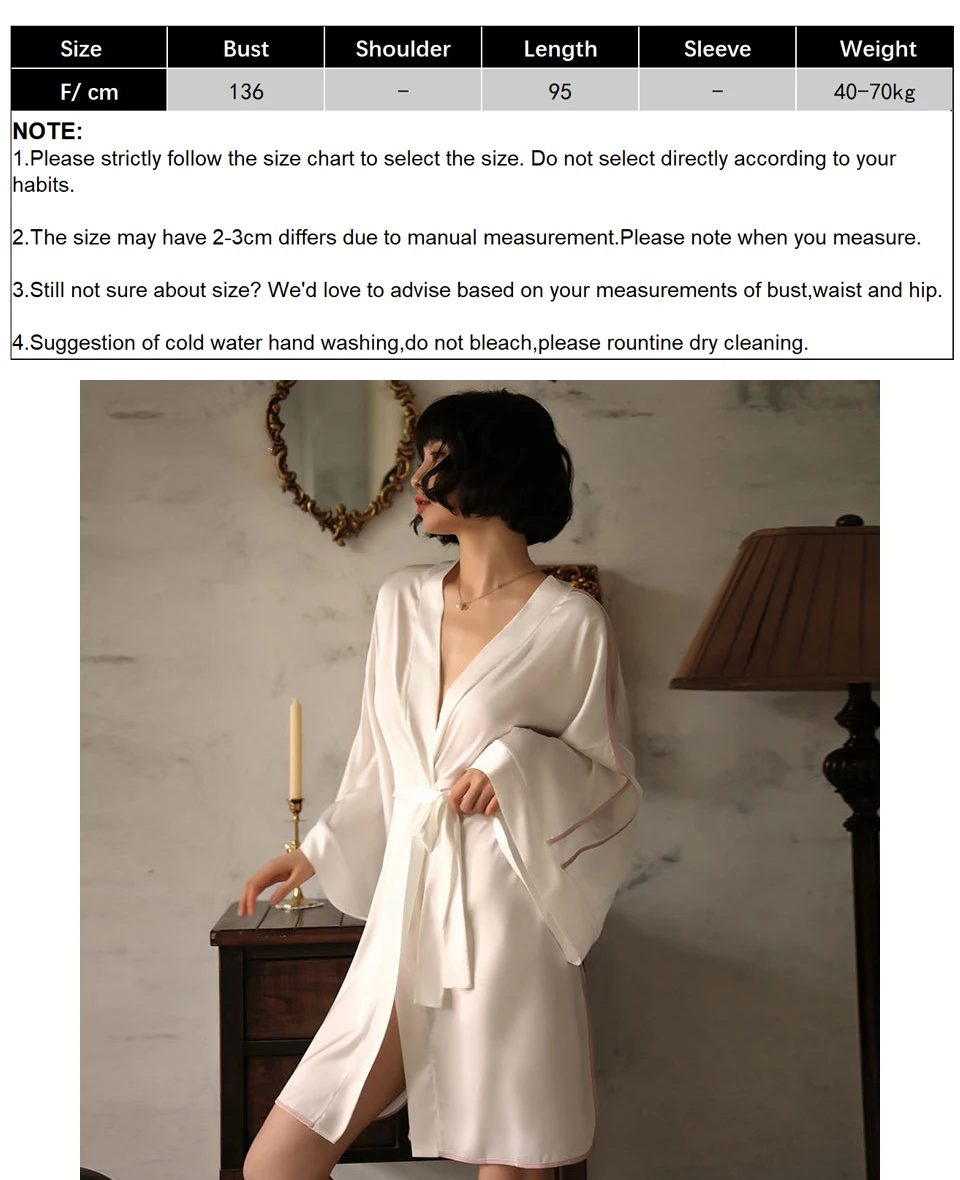 | Size | Bust | Shoulder | Length | Sleeve | Weight |
|---|---|---|---|---|---|
| F/ cm | 136 | - | 95 | - | 40-70kg |

NOTE:
1.Please strictly follow the size chart to select the size. Do not select directly according to your habits.

2.The size may have 2-3cm differs due to manual measurement.Please note when you measure.

3.Still not sure about size? We'd love to advise based on your measurements of bust,waist and hip.

4.Suggestion of cold water hand washing,do not bleach,please rountine dry cleaning.